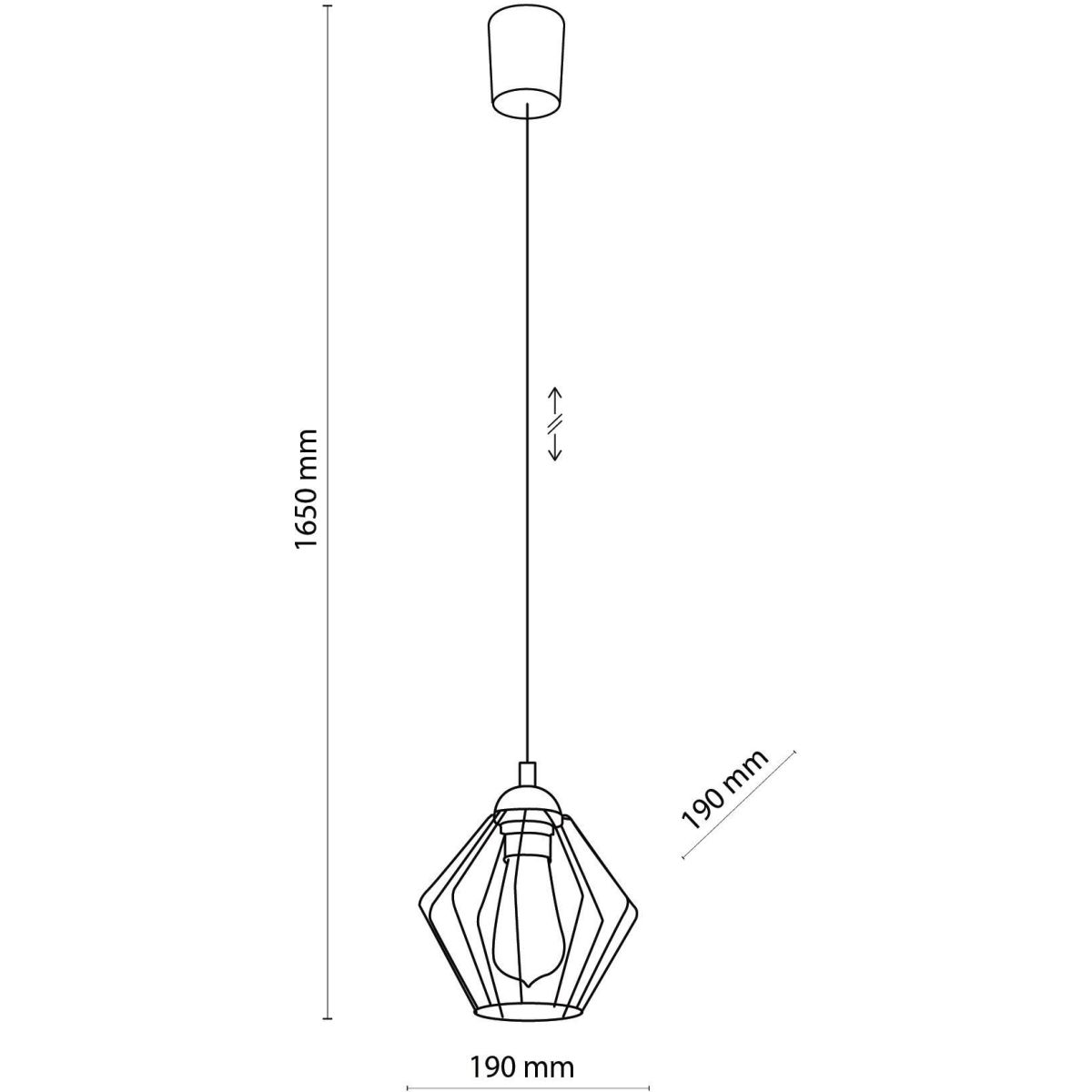 1650 mm

190 mm

190 mm